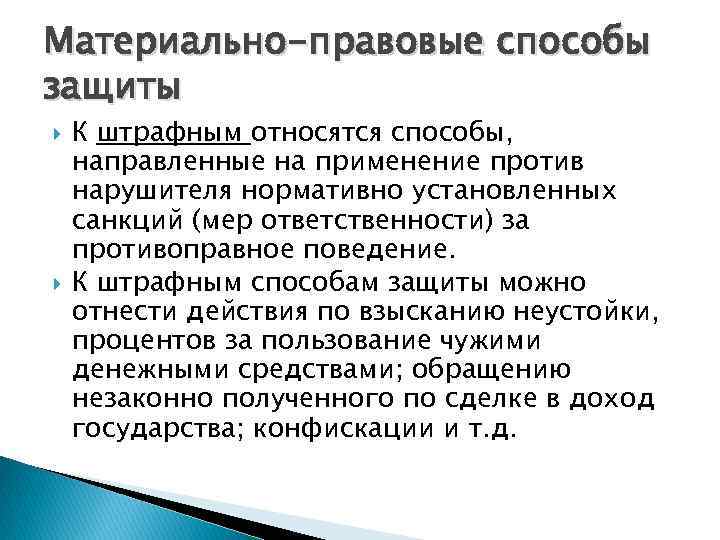 Материально-правовые способы защиты

К штрафным относятся способы, направленные на применение против нарушителя нормативно установленных санкций (мер ответственности) за противоправное поведение.

К штрафным способам защиты можно отнести действия по взысканию неустойки, процентов за пользование чужими денежными средствами; обращению незаконно полученного по сделке в доход государства; конфискации и т.д.